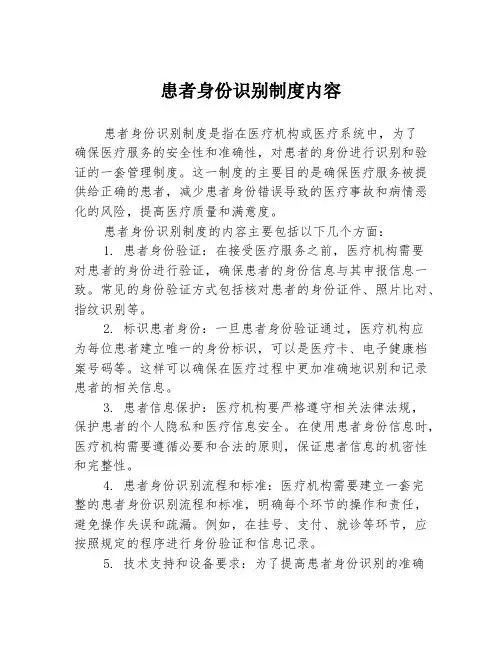 患者身份识别制度内容

患者身份识别制度是指在医疗机构或医疗系统中，为了确保医疗服务的安全性和准确性，对患者的身份进行识别和验证的一套管理制度。这一制度的主要目的是确保医疗服务被提供给正确的患者，减少患者身份错误导致的医疗事故和病情恶化的风险，提高医疗质量和满意度。

患者身份识别制度的内容主要包括以下几个方面：

1. 患者身份验证：在接受医疗服务之前，医疗机构需要对患者的身份进行验证，确保患者的身份信息与其申报信息一致。常见的身份验证方式包括核对患者的身份证件、照片比对、指纹识别等。

2. 标识患者身份：一旦患者身份验证通过，医疗机构应为每位患者建立唯一的身份标识，可以是医疗卡、电子健康档案号码等。这样可以确保在医疗过程中更加准确地识别和记录患者的相关信息。

3. 患者信息保护：医疗机构要严格遵守相关法律法规，保护患者的个人隐私和医疗信息安全。在使用患者身份信息时，医疗机构需要遵循必要和合法的原则，保证患者信息的机密性和完整性。

4. 患者身份识别流程和标准：医疗机构需要建立一套完整的患者身份识别流程和标准，明确每个环节的操作和责任，避免操作失误和疏漏。例如，在挂号、支付、就诊等环节，应按照规定的程序进行身份验证和信息记录。

5. 技术支持和设备要求：为了提高患者身份识别的准确